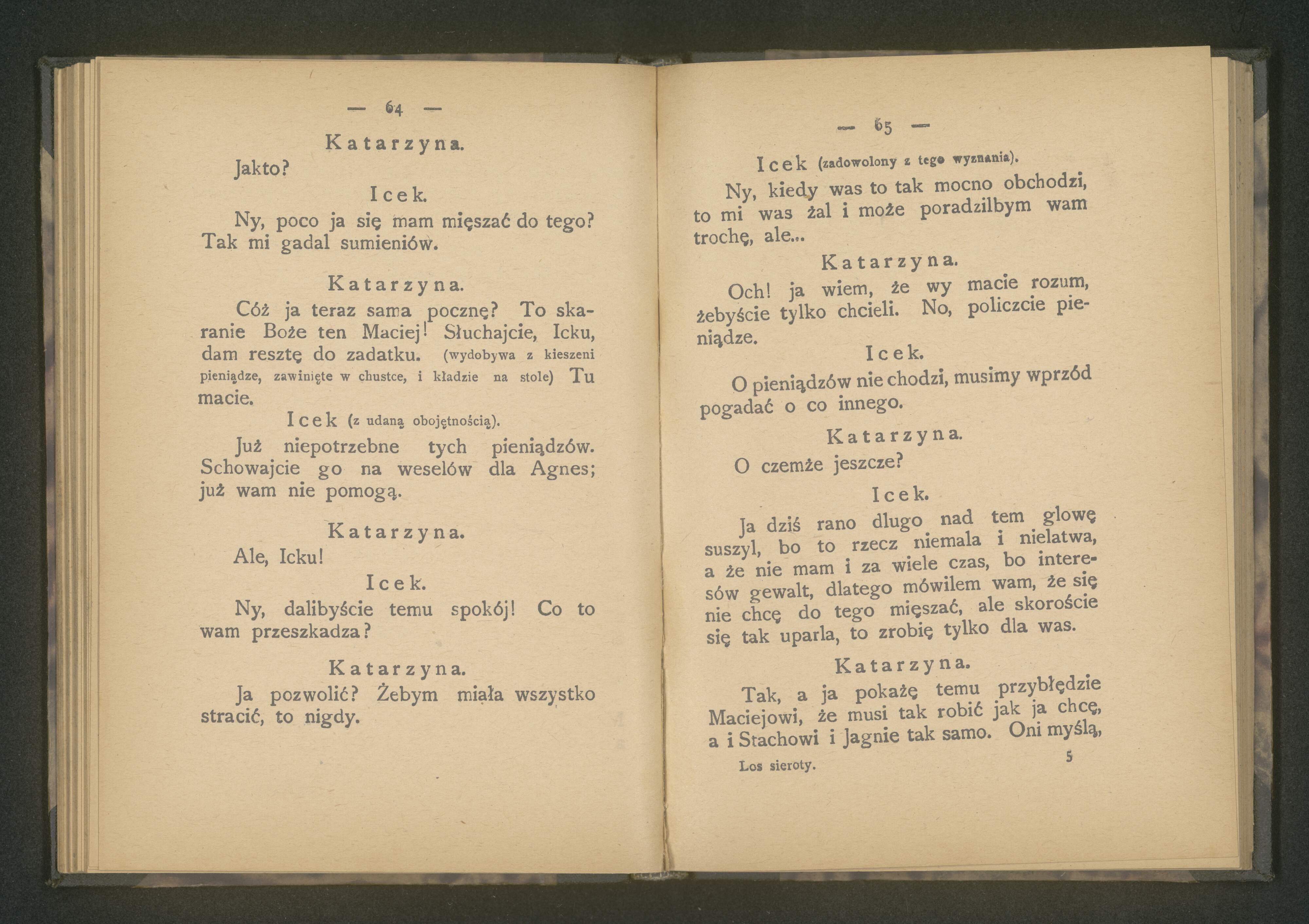 — 64 —

Katarzyna.

Jakto?

Icek.

Ny, poco ja się mam mięszać do tego? Tak mi gadal sumieniów.

Katarzyna.

Cóż ja teraz sama pocznę? To skaranie Boże ten Maciej! Słuchajcie, Icku, dam resztę do zadatku. (wydobywa z kieszeni pieniądze, zawinięte w chustce, i kładzie na stole) Tu macie.

Icek (z udaną obojętnością).

Już niepotrzebne tych pieniądzów. Schowajcie go na weselów dla Agnes; już wam nie pomogą.

Katarzyna.

Ale, Icku!

Icek.

Ny, dalibyście temu spokój! Co to wam przeszkadza?

Katarzyna.

Ja pozwolić? Żebym miała wszystko stracić, to nigdy.

— 65 —

Icek (zadowolony z tego wyznania).

Ny, kiedy was to tak mocno obchodzi, to mi was żal i może poradzilbym wam trochę, ale...

Katarzyna.

Och! ja wiem, że wy macie rozum, żebyście tylko chcieli. No, policzcie pieniądze.

Icek.

O pieniądzów nie chodzi, musimy wprzód pogadać o co innego.

Katarzyna.

O czemże jeszcze?

Icek.

Ja dziś rano dlugo nad tem glowę suszyl, bo to rzecz niemala i nielatwa, a że nie mam i za wiele czas, bo interesów gewalt, dlatego mówilem wam, że się nie chcę do tego mięszać, ale skoroście się tak uparla, to zrobię tylko dla was.

Katarzyna.

Tak, a ja pokażę temu przybłędzie Maciejowi, że musi tak robić jak ja chcę, a i Stachowi i Jagnie tak samo. Oni myślą,

Los sieroty. 5